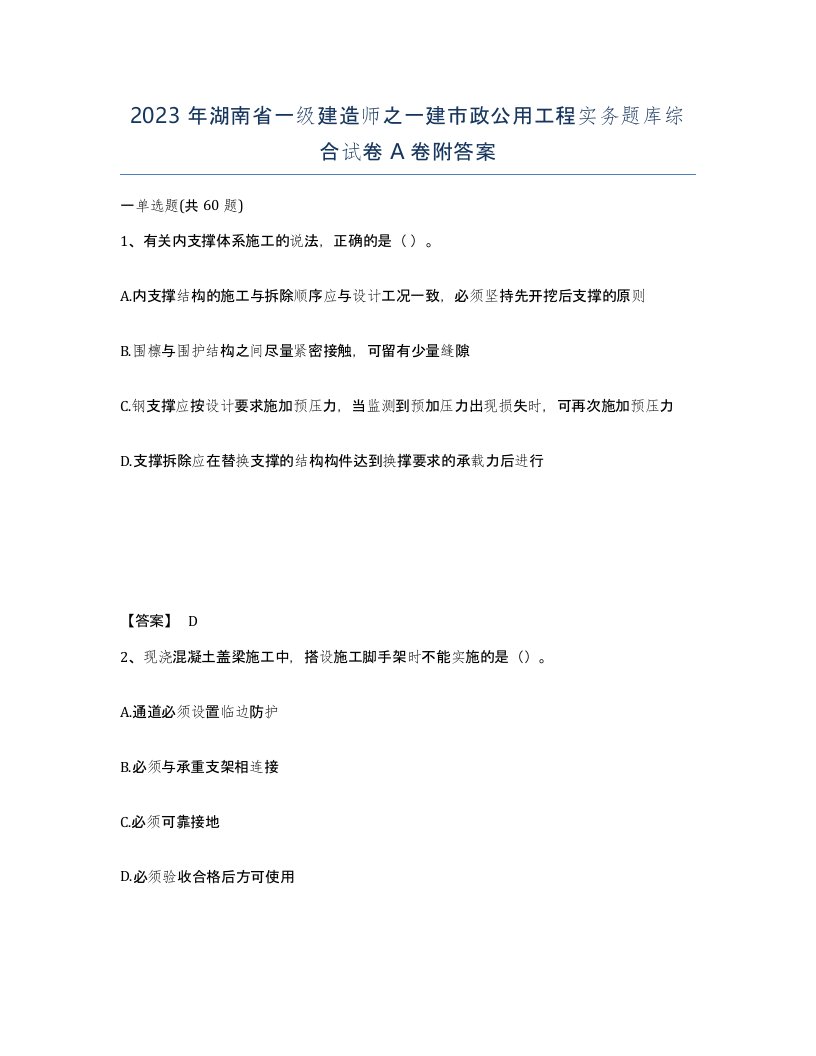 2023 年湖南省一级建造师之一建市政公用工程实务题库综合试卷 A 卷附答案

一单选题(共 60 题)

1、有关内支撑体系施工的说法，正确的是（ ）。

A.内支撑结构的施工与拆除顺序应与设计工况一致，必须坚持先开挖后支撑的原则

B.围檩与围护结构之间尽量紧密接触，可留有少量缝隙

C.钢支撑应按设计要求施加预压力，当监测到预加压力出现损失时，可再次施加预压力

D.支撑拆除应在替换支撑的结构构件达到换撑要求的承载力后进行

【答案】 D

2、现浇混凝土盖梁施工中，搭设施工脚手架时不能实施的是（）。

A.通道必须设置临边防护

B.必须与承重支架相连接

C.必须可靠接地

D.必须验收合格后方可使用